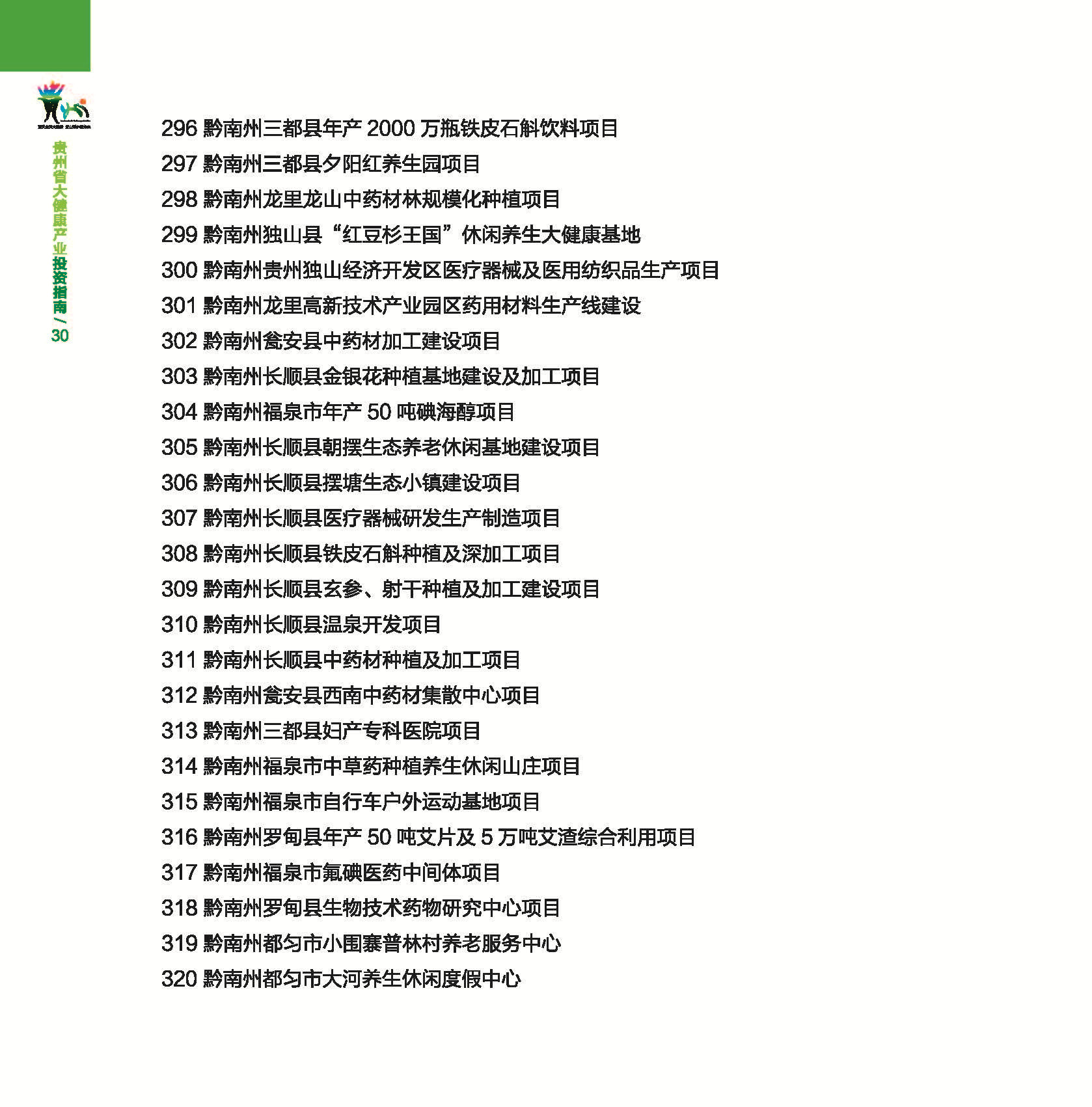 贵州省大健康产业投资指南 / 30

296 黔南州三都县年产 2000 万瓶铁皮石斛饮料项目
297 黔南州三都县夕阳红养生园项目
298 黔南州龙里龙山中药材林规模化种植项目
299 黔南州独山县“红豆杉王国”休闲养生大健康基地
300 黔南州贵州独山经济开发区医疗器械及医用纺织品生产项目
301 黔南州龙里高新技术产业园区药用材料生产线建设
302 黔南州瓮安县中药材加工建设项目
303 黔南州长顺县金银花种植基地建设及加工项目
304 黔南州福泉市年产 50 吨碘海醇项目
305 黔南州长顺县朝摆生态养老休闲基地建设项目
306 黔南州长顺县摆塘生态小镇建设项目
307 黔南州长顺县医疗器械研发生产制造项目
308 黔南州长顺县铁皮石斛种植及深加工项目
309 黔南州长顺县玄参、射干种植及加工建设项目
310 黔南州长顺县温泉开发项目
311 黔南州长顺县中药材种植及加工项目
312 黔南州瓮安县西南中药材集散中心项目
313 黔南州三都县妇产专科医院项目
314 黔南州福泉市中草药种植养生休闲山庄项目
315 黔南州福泉市自行车户外运动基地项目
316 黔南州罗甸县年产 50 吨艾片及 5 万吨艾渣综合利用项目
317 黔南州福泉市氟碘医药中间体项目
318 黔南州罗甸县生物技术药物研究中心项目
319 黔南州都匀市小围寨普林村养老服务中心
320 黔南州都匀市大河养生休闲度假中心